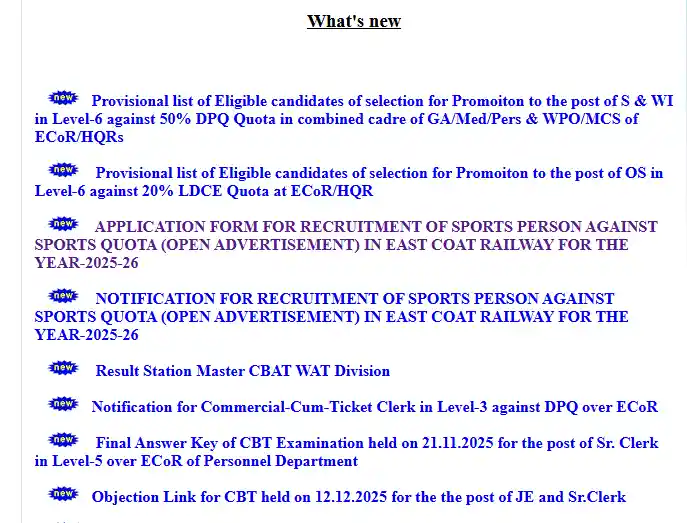 What's new

new Provisional list of Eligible candidates of selection for Promoiton to the post of S & WI in Level-6 against 50% DPQ Quota in combined cadre of GA/Med/Pers & WPO/MCS of ECoR/HQRs

new Provisional list of Eligible candidates of selection for Promoiton to the post of OS in Level-6 against 20% LDCE Quota at ECoR/HQR

new APPLICATION FORM FOR RECRUITMENT OF SPORTS PERSON AGAINST SPORTS QUOTA (OPEN ADVERTISEMENT) IN EAST COAT RAILWAY FOR THE YEAR-2025-26

new NOTIFICATION FOR RECRUITMENT OF SPORTS PERSON AGAINST SPORTS QUOTA (OPEN ADVERTISEMENT) IN EAST COAT RAILWAY FOR THE YEAR-2025-26

new Result Station Master CBAT WAT Division

new Notification for Commercial-Cum-Ticket Clerk in Level-3 against DPQ over ECoR

new Final Answer Key of CBT Examination held on 21.11.2025 for the post of Sr. Clerk in Level-5 over ECoR of Personnel Department

new Objection Link for CBT held on 12.12.2025 for the the post of JE and Sr.Clerk